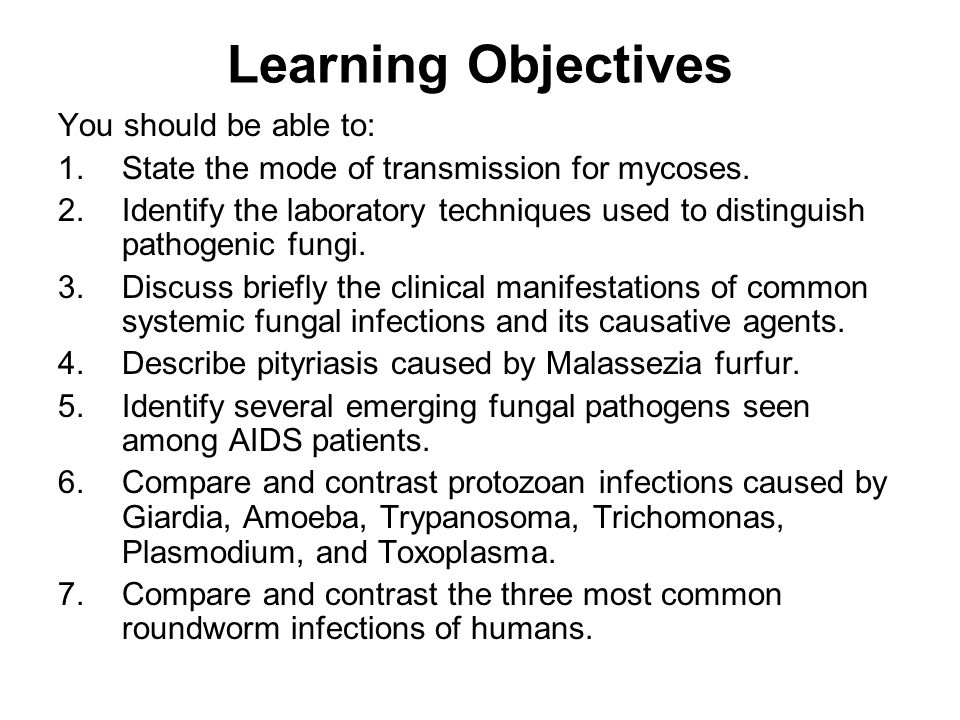 Learning Objectives

You should be able to:

1. State the mode of transmission for mycoses.
2. Identify the laboratory techniques used to distinguish pathogenic fungi.
3. Discuss briefly the clinical manifestations of common systemic fungal infections and its causative agents.
4. Describe pityriasis caused by Malassezia furfur.
5. Identify several emerging fungal pathogens seen among AIDS patients.
6. Compare and contrast protozoan infections caused by Giardia, Amoeba, Trypanosoma, Trichomonas, Plasmodium, and Toxoplasma.
7. Compare and contrast the three most common roundworm infections of humans.